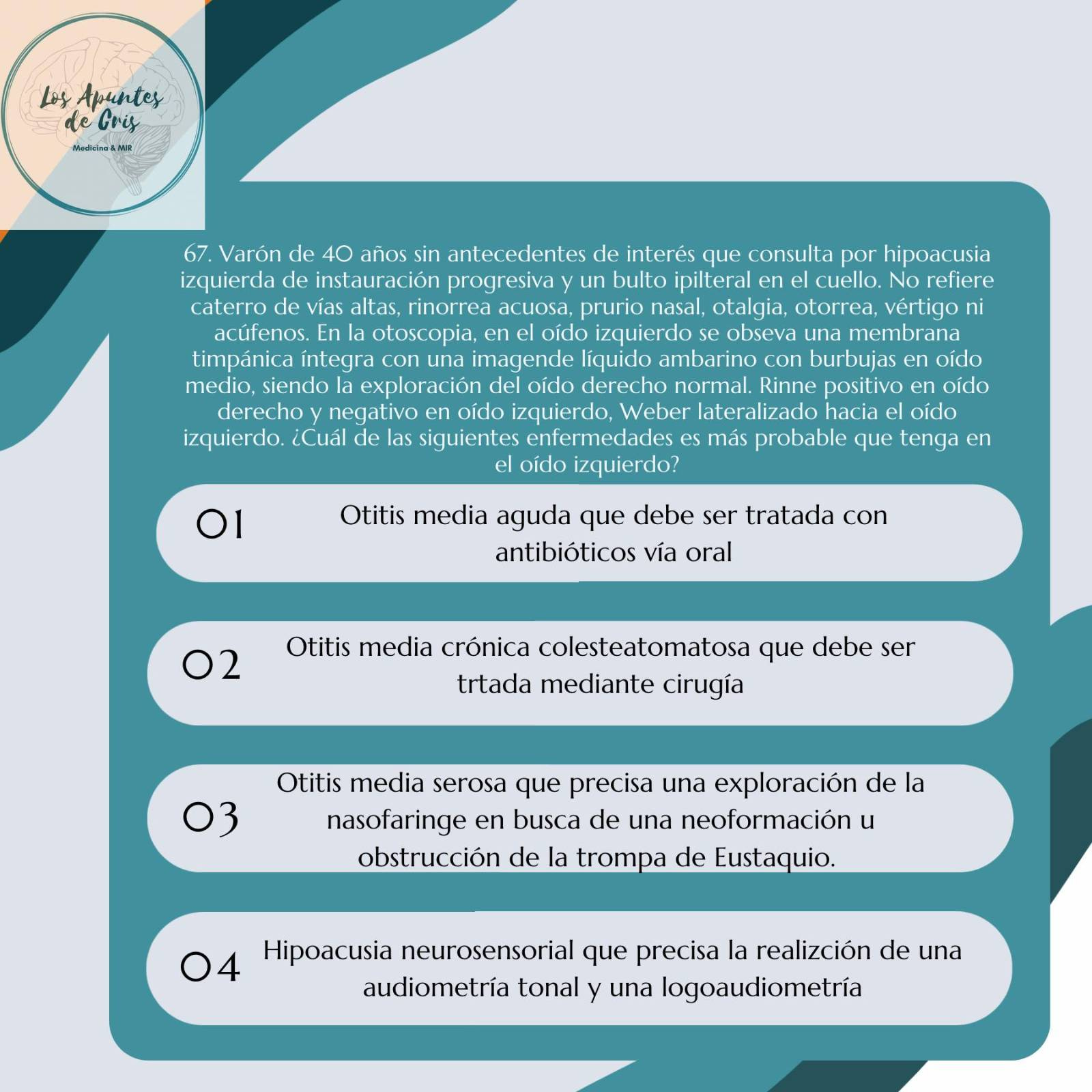 Los Apuntes de Cris
Medicina & MIR

67. Varón de 40 años sin antecedentes de interés que consulta por hipoacusia izquierda de instauración progresiva y un bulto ipilteral en el cuello. No refiere caterro de vías altas, rinorrea acuosa, prurio nasal, otalgia, otorrea, vértigo ni acúfenos. En la otoscopia, en el oído izquierdo se obseva una membrana timpánica íntegra con una imagende líquido ambarino con burbujas en oído medio, siendo la exploración del oído derecho normal. Rinne positivo en oído derecho y negativo en oído izquierdo, Weber lateralizado hacia el oído izquierdo. ¿Cuál de las siguientes enfermedades es más probable que tenga en el oído izquierdo?

01 Otitis media aguda que debe ser tratada con antibióticos vía oral

02 Otitis media crónica colesteatomatosa que debe ser trtada mediante cirugía

03 Otitis media serosa que precisa una exploración de la nasofaringe en busca de una neoformación u obstrucción de la trompa de Eustaquio.

04 Hipoacusia neurosensorial que precisa la realizción de una audiometría tonal y una logoaudiometría